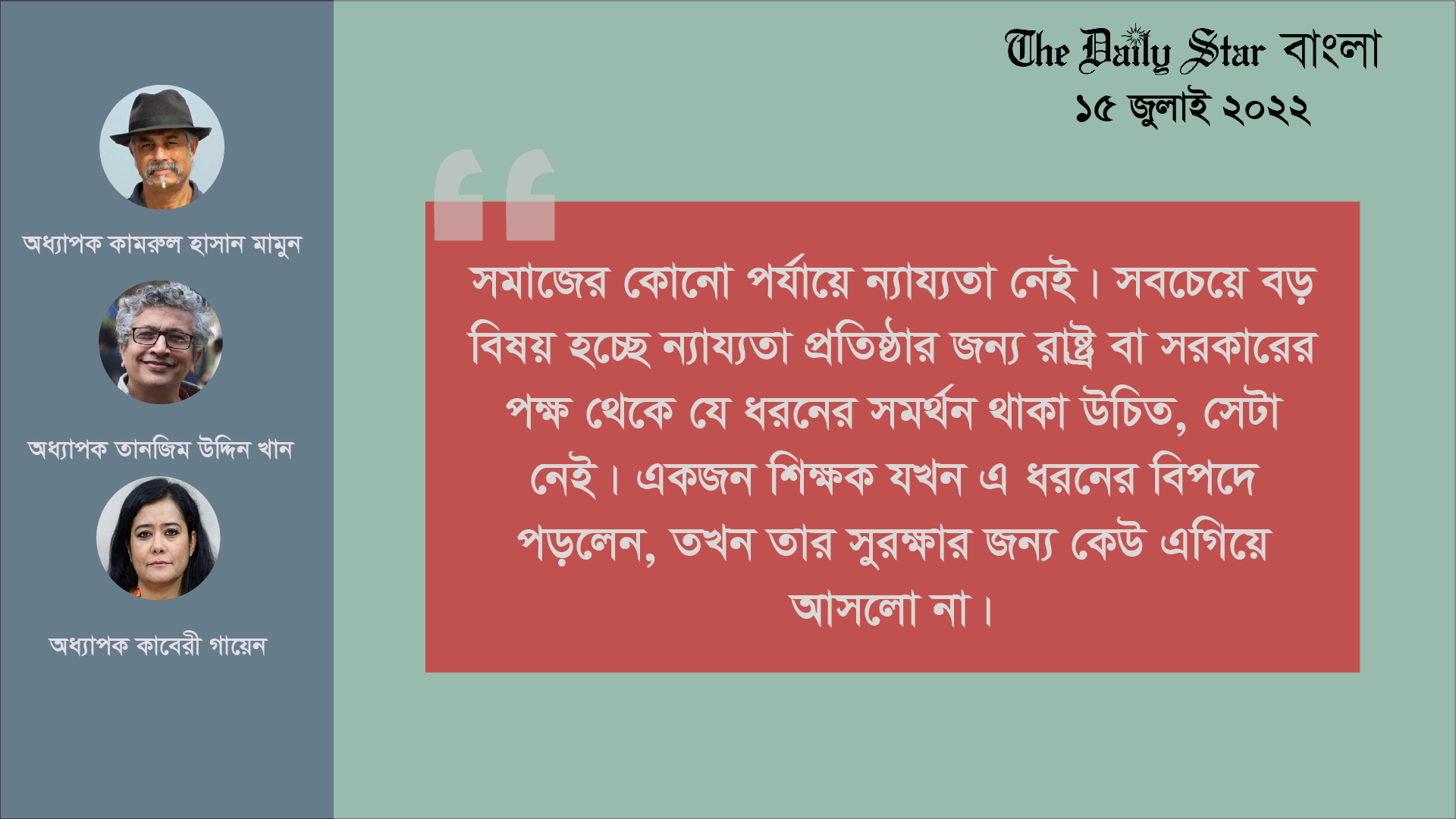 অধ্যাপক কামরুল হাসান মামুন

অধ্যাপক তানজিম উদ্দিন খান

অধ্যাপক কাবেরী গায়েন

The Daily Star বাংলা
১৫ জুলাই ২০২২

সমাজের কোনো পর্যায়ে ন্যায্যতা নেই। সবচেয়ে বড় বিষয় হচ্ছে ন্যায্যতা প্রতিষ্ঠার জন্য রাষ্ট্র বা সরকারের পক্ষ থেকে যে ধরনের সমর্থন থাকা উচিত, সেটা নেই। একজন শিক্ষক যখন এ ধরনের বিপদে পড়লেন, তখন তার সুরক্ষার জন্য কেউ এগিয়ে আসলো না।